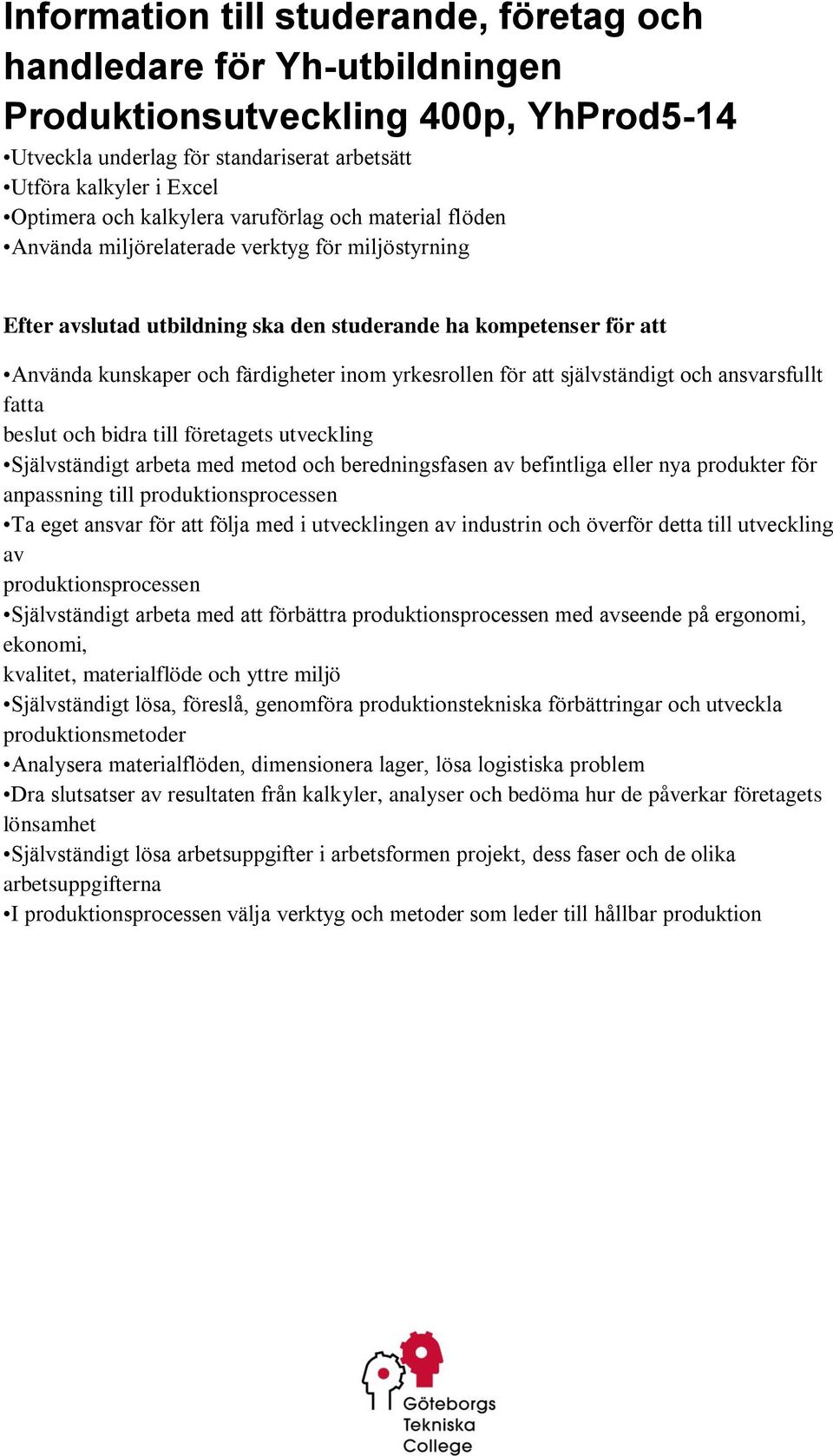 Information till studerande, företag och handledare för Yh-utbildningen Produktionsutveckling 400p, YhProd5-14

•Utveckla underlag för standariserat arbetsätt
•Utföra kalkyler i Excel
•Optimera och kalkylera varuförlag och material flöden
•Använda miljörelaterade verktyg för miljöstyrning

Efter avslutad utbildning ska den studerande ha kompetenser för att

•Använda kunskaper och färdigheter inom yrkesrollen för att självständigt och ansvarsfullt fatta beslut och bidra till företagets utveckling
•Självständigt arbeta med metod och beredningsfasen av befintliga eller nya produkter för anpassning till produktionsprocessen
•Ta eget ansvar för att följa med i utvecklingen av industrin och överför detta till utveckling av produktionsprocessen
•Självständigt arbeta med att förbättra produktionsprocessen med avseende på ergonomi, ekonomi, kvalitet, materialflöde och yttre miljö
•Självständigt lösa, föreslå, genomföra produktionstekniska förbättringar och utveckla produktionsmetoder
•Analysera materialflöden, dimensionera lager, lösa logistiska problem
•Dra slutsatser av resultaten från kalkyler, analyser och bedöma hur de påverkar företagets lönsamhet
•Självständigt lösa arbetsuppgifter i arbetsformen projekt, dess faser och de olika arbetsuppgifterna
•I produktionsprocessen välja verktyg och metoder som leder till hållbar produktion

Göteborgs
Tekniska
College